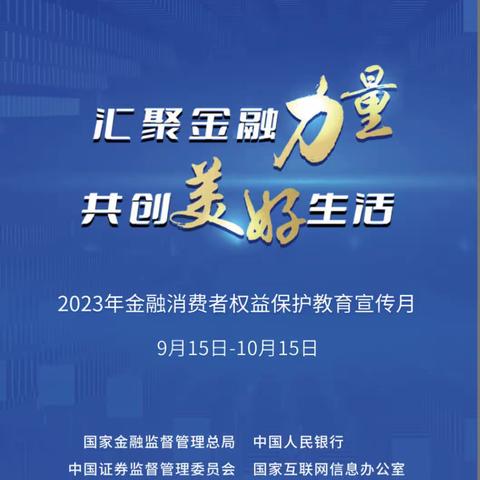 汇聚金融力量
共创美好生活

2023年金融消费者权益保护教育宣传月

9月15日-10月15日

国家金融监督管理总局　中国人民银行
中国证券监督管理委员会　国家互联网信息办公室